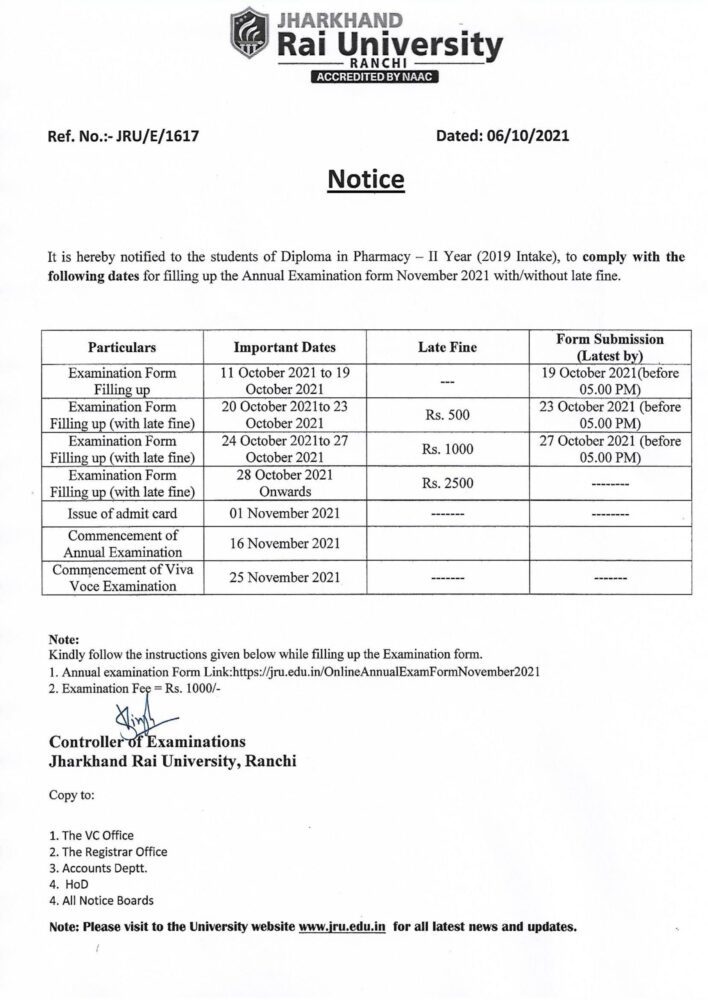 JHARKHAND
Rai University
RANCHI
ACCREDITED BY NAAC

Ref. No.:- JRU/E/1617

Dated: 06/10/2021

Notice

It is hereby notified to the students of Diploma in Pharmacy – II Year (2019 Intake), to comply with the following dates for filling up the Annual Examination form November 2021 with/without late fine.

| Particulars | Important Dates | Late Fine | Form Submission (Latest by) |
|---|---|---|---|
| Examination Form Filling up | 11 October 2021 to 19 October 2021 | --- | 19 October 2021(before 05.00 PM) |
| Examination Form Filling up (with late fine) | 20 October 2021to 23 October 2021 | Rs. 500 | 23 October 2021 (before 05.00 PM) |
| Examination Form Filling up (with late fine) | 24 October 2021to 27 October 2021 | Rs. 1000 | 27 October 2021 (before 05.00 PM) |
| Examination Form Filling up (with late fine) | 28 October 2021 Onwards | Rs. 2500 | -------- |
| Issue of admit card | 01 November 2021 | ------- | -------- |
| Commencement of Annual Examination | 16 November 2021 | | |
| Commencement of Viva Voce Examination | 25 November 2021 | ------- | ------- |

Note:
Kindly follow the instructions given below while filling up the Examination form.
1. Annual examination Form Link:https://jru.edu.in/OnlineAnnualExamFormNovember2021
2. Examination Fee = Rs. 1000/-

Controller of Examinations
Jharkhand Rai University, Ranchi

Copy to:

1. The VC Office
2. The Registrar Office
3. Accounts Deptt.
4. HoD
4. All Notice Boards

Note: Please visit to the University website www.jru.edu.in for all latest news and updates.